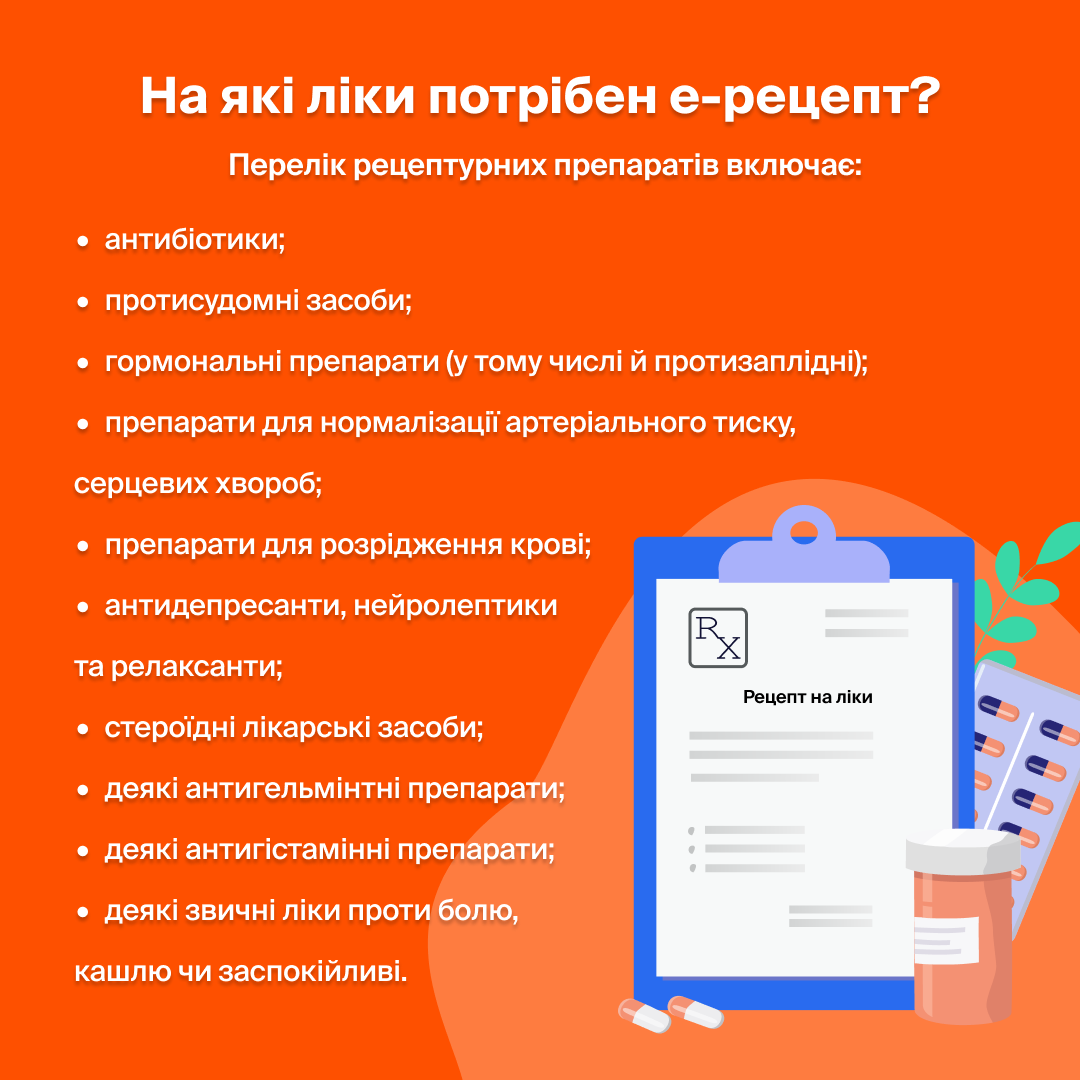 На які ліки потрібен е-рецепт?

Перелік рецептурних препаратів включає:

• антибіотики;

• протисудомні засоби;

• гормональні препарати (у тому числі й протизаплідні);

• препарати для нормалізації артеріального тиску, серцевих хвороб;

• препарати для розрідження крові;

• антидепресанти, нейролептики та релаксанти;

• стероїдні лікарські засоби;

• деякі антигельмінтні препарати;

• деякі антигістамінні препарати;

• деякі звичні ліки проти болю, кашлю чи заспокійливі.

Rx

Рецепт на ліки